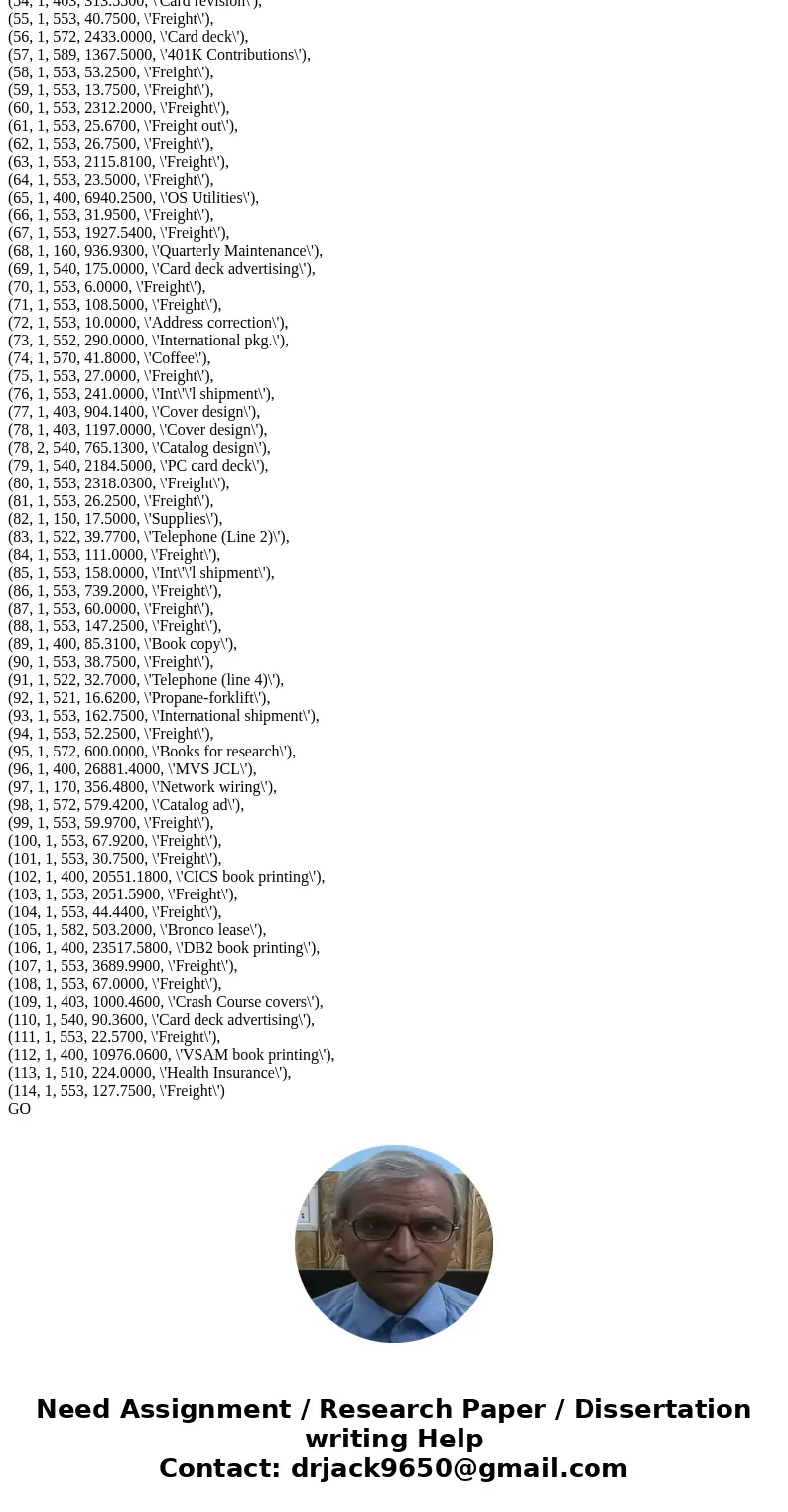 (54, 1, 403, 313.5500, \'Card revision\'),
(55, 1, 553, 40.7500, \'Freight\'),
(56, 1, 572, 2433.0000, \'Card deck\'),
(57, 1, 589, 1367.5000, \'401K Contributions\'),
(58, 1, 553, 53.2500, \'Freight\'),
(59, 1, 553, 13.7500, \'Freight\'),
(60, 1, 553, 2312.2000, \'Freight\'),
(61, 1, 553, 25.6700, \'Freight out\'),
(62, 1, 553, 26.7500, \'Freight\'),
(63, 1, 553, 2115.8100, \'Freight\'),
(64, 1, 553, 23.5000, \'Freight\'),
(65, 1, 400, 6940.2500, \'OS Utilities\'),
(66, 1, 553, 31.9500, \'Freight\'),
(67, 1, 553, 1927.5400, \'Freight\'),
(68, 1, 160, 936.9300, \'Quarterly Maintenance\'),
(69, 1, 540, 175.0000, \'Card deck advertising\'),
(70, 1, 553, 6.0000, \'Freight\'),
(71, 1, 553, 108.5000, \'Freight\'),
(72, 1, 553, 10.0000, \'Address correction\'),
(73, 1, 552, 290.0000, \'International pkg.\'),
(74, 1, 570, 41.8000, \'Coffee\'),
(75, 1, 553, 27.0000, \'Freight\'),
(76, 1, 553, 241.0000, \'Int\'\'l shipment\'),
(77, 1, 403, 904.1400, \'Cover design\'),
(78, 1, 403, 1197.0000, \'Cover design\'),
(78, 2, 540, 765.1300, \'Catalog design\'),
(79, 1, 540, 2184.5000, \'PC card deck\'),
(80, 1, 553, 2318.0300, \'Freight\'),
(81, 1, 553, 26.2500, \'Freight\'),
(82, 1, 150, 17.5000, \'Supplies\'),
(83, 1, 522, 39.7700, \'Telephone (Line 2)\'),
(84, 1, 553, 111.0000, \'Freight\'),
(85, 1, 553, 158.0000, \'Int\'\'l shipment\'),
(86, 1, 553, 739.2000, \'Freight\'),
(87, 1, 553, 60.0000, \'Freight\'),
(88, 1, 553, 147.2500, \'Freight\'),
(89, 1, 400, 85.3100, \'Book copy\'),
(90, 1, 553, 38.7500, \'Freight\'),
(91, 1, 522, 32.7000, \'Telephone (line 4)\'),
(92, 1, 521, 16.6200, \'Propane-forklift\'),
(93, 1, 553, 162.7500, \'International shipment\'),
(94, 1, 553, 52.2500, \'Freight\'),
(95, 1, 572, 600.0000, \'Books for research\'),
(96, 1, 400, 26881.4000, \'MVS JCL\'),
(97, 1, 170, 356.4800, \'Network wiring\'),
(98, 1, 572, 579.4200, \'Catalog ad\'),
(99, 1, 553, 59.9700, \'Freight\'),
(100, 1, 553, 67.9200, \'Freight\'),
(101, 1, 553, 30.7500, \'Freight\'),
(102, 1, 400, 20551.1800, \'CICS book printing\'),
(103, 1, 553, 2051.5900, \'Freight\'),
(104, 1, 553, 44.4400, \'Freight\'),
(105, 1, 582, 503.2000, \'Bronco lease\'),
(106, 1, 400, 23517.5800, \'DB2 book printing\'),
(107, 1, 553, 3689.9900, \'Freight\'),
(108, 1, 553, 67.0000, \'Freight\'),
(109, 1, 403, 1000.4600, \'Crash Course covers\'),
(110, 1, 540, 90.3600, \'Card deck advertising\'),
(111, 1, 553, 22.5700, \'Freight\'),
(112, 1, 400, 10976.0600, \'VSAM book printing\'),
(113, 1, 510, 224.0000, \'Health Insurance\'),
(114, 1, 553, 127.7500, \'Freight\')
GO

Need Assignment / Research Paper / Dissertation writing Help
Contact: drjack9650@gmail.com